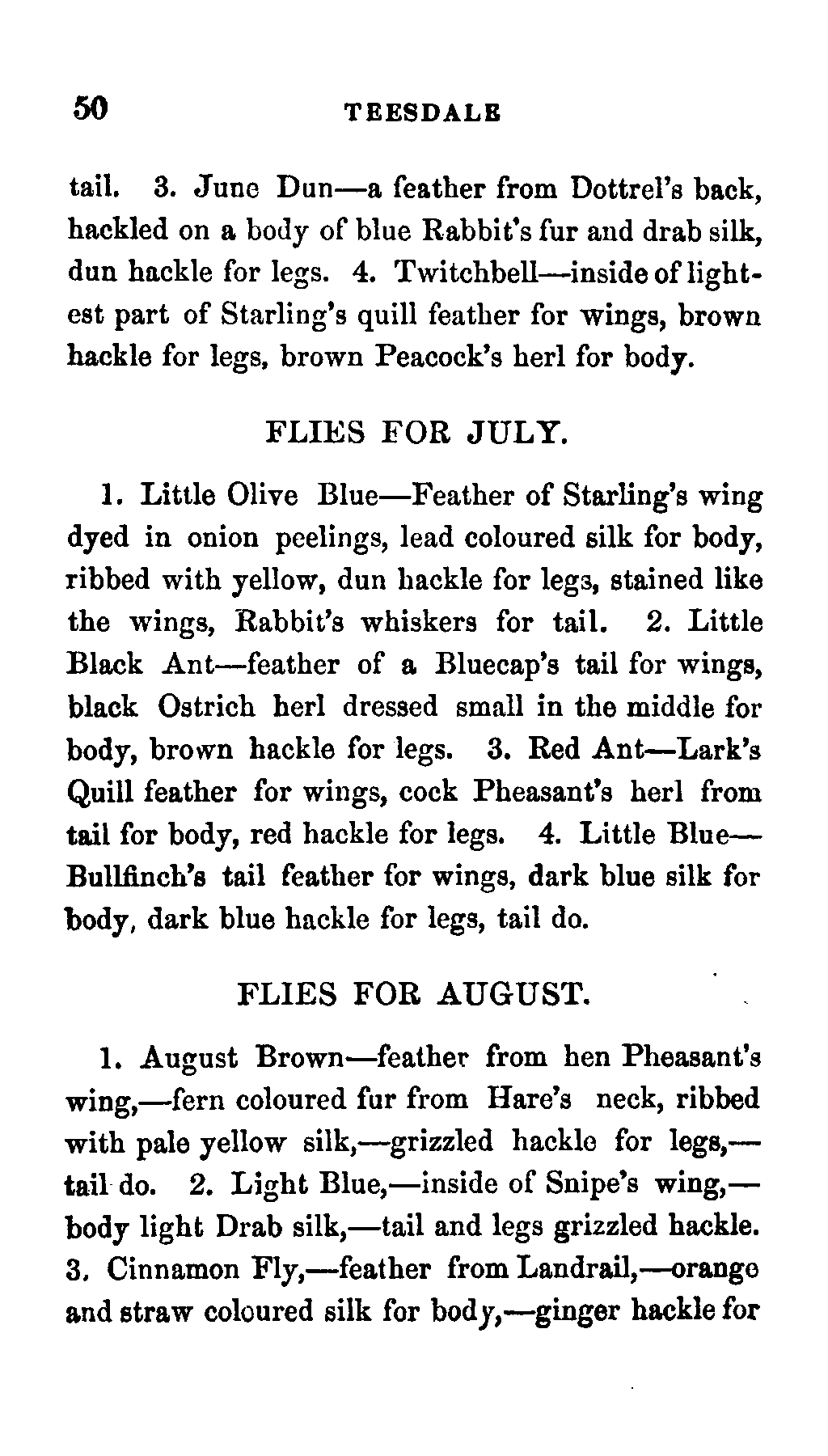 50 TEESDALE

tail. 3. June Dun—a feather from Dottrel's back, hackled on a body of blue Rabbit's fur and drab silk, dun hackle for legs. 4. Twitchbell—inside of lightest part of Starling's quill feather for wings, brown hackle for legs, brown Peacock's herl for body.

FLIES FOR JULY.

1. Little Olive Blue—Feather of Starling's wing dyed in onion peelings, lead coloured silk for body, ribbed with yellow, dun hackle for legs, stained like the wings, Rabbit's whiskers for tail. 2. Little Black Ant—feather of a Bluecap's tail for wings, black Ostrich herl dressed small in the middle for body, brown hackle for legs. 3. Red Ant—Lark's Quill feather for wings, cock Pheasant's herl from tail for body, red hackle for legs. 4. Little Blue—Bullfinch's tail feather for wings, dark blue silk for body, dark blue hackle for legs, tail do.

FLIES FOR AUGUST.

1. August Brown—feather from hen Pheasant's wing,—fern coloured fur from Hare's neck, ribbed with pale yellow silk,—grizzled hackle for legs,—tail do. 2. Light Blue,—inside of Snipe's wing,—body light Drab silk,—tail and legs grizzled hackle. 3. Cinnamon Fly,—feather from Landrail,—orange and straw coloured silk for body,—ginger hackle for